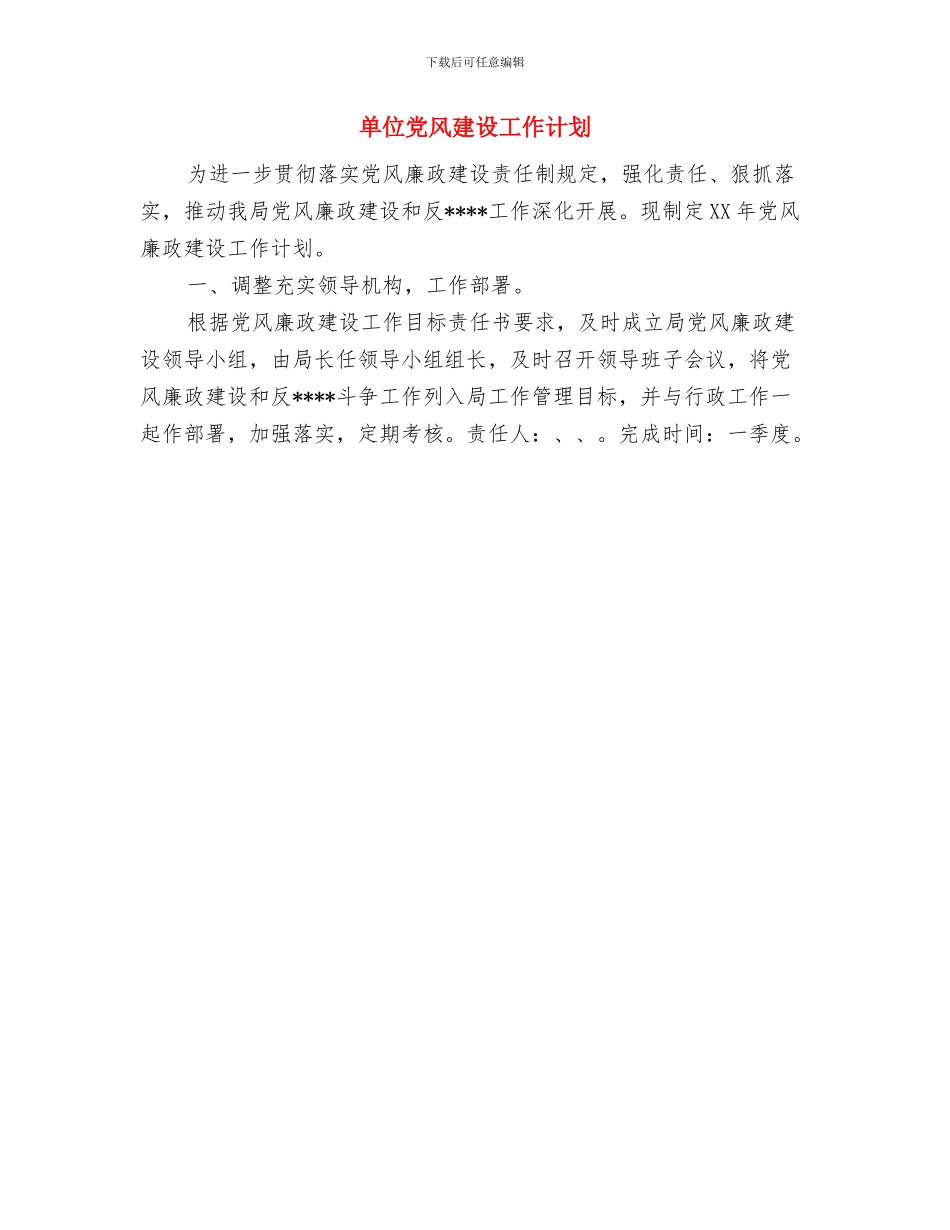 下载后可任意编辑

单位党风建设工作计划

为进一步贯彻落实党风廉政建设责任制规定，强化责任、狠抓落实，推动我局党风廉政建设和反****工作深化开展。现制定XX年党风廉政建设工作计划。

一、调整充实领导机构，工作部署。

根据党风廉政建设工作目标责任书要求，及时成立局党风廉政建设领导小组，由局长任领导小组组长，及时召开领导班子会议，将党风廉政建设和反****斗争工作列入局工作管理目标，并与行政工作一起作部署，加强落实，定期考核。责任人：、、。完成时间：一季度。